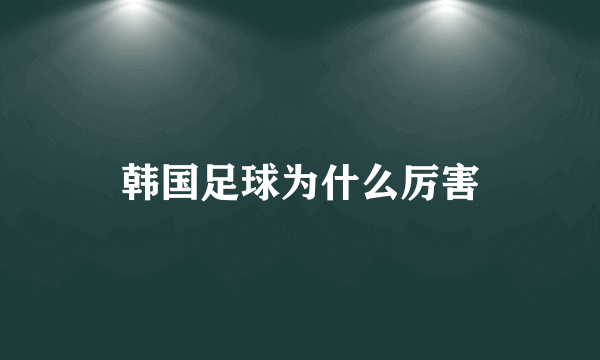 韩国足球为什么厉害